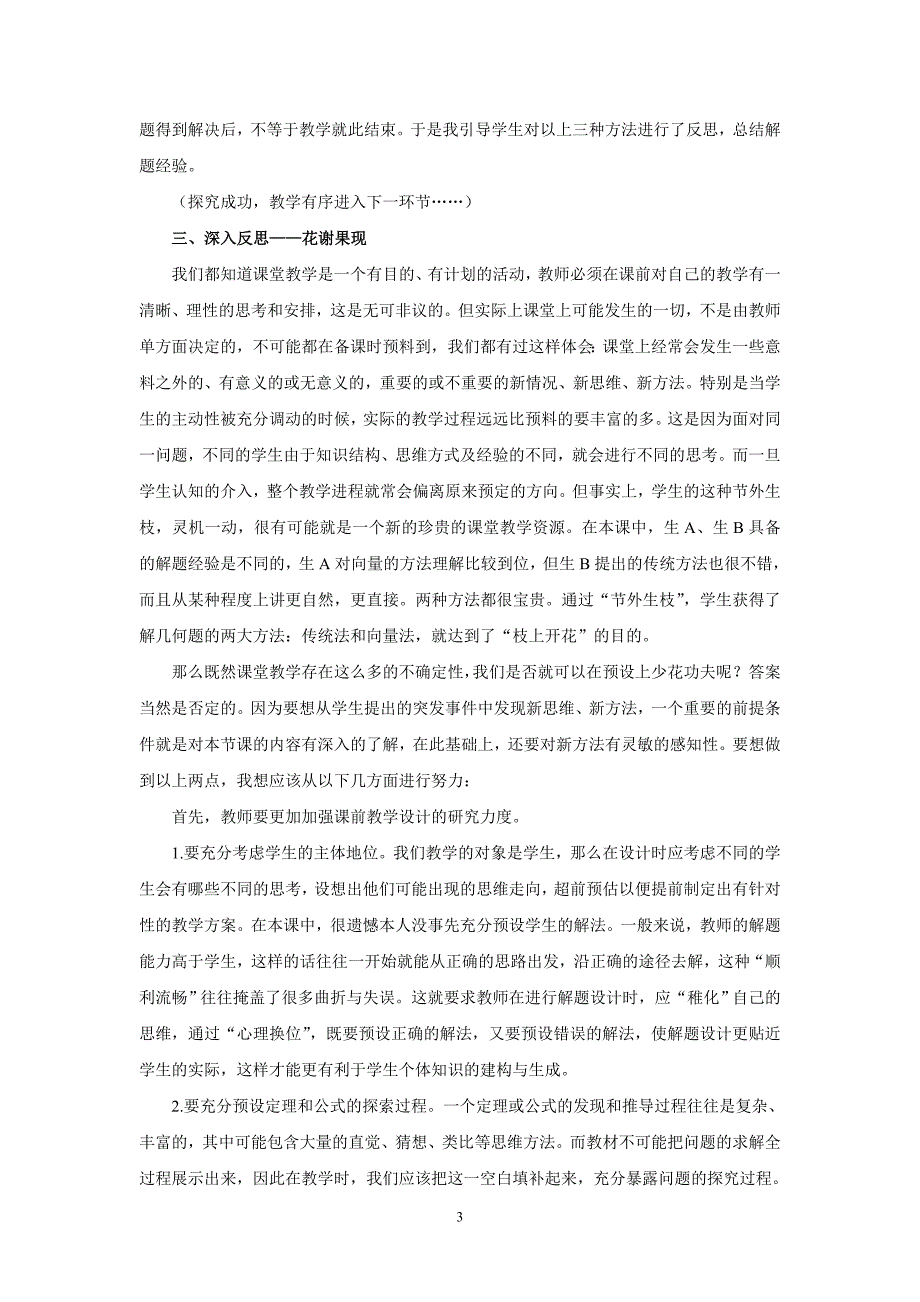 题得到解决后，不等于教学就此结束。于是我引导学生对以上三种方法进行了反思，总结解题经验。

（探究成功，教学有序进入下一环节……）

三、深入反思——花谢果现

我们都知道课堂教学是一个有目的、有计划的活动，教师必须在课前对自己的教学有一清晰、理性的思考和安排，这是无可非议的。但实际上课堂上可能发生的一切，不是由教师单方面决定的，不可能都在备课时预料到，我们都有过这样体会:课堂上经常会发生一些意料之外的、有意义的或无意义的，重要的或不重要的新情况、新思维、新方法。特别是当学生的主动性被充分调动的时候，实际的教学过程远远比预料的要丰富的多。这是因为面对同一问题，不同的学生由于知识结构、思维方式及经验的不同，就会进行不同的思考。而一旦学生认知的介入，整个教学进程就常会偏离原来预定的方向。但事实上，学生的这种节外生枝，灵机一动，很有可能就是一个新的珍贵的课堂教学资源。在本课中，生 A、生 B 具备的解题经验是不同的，生 A 对向量的方法理解比较到位，但生 B 提出的传统方法也很不错，而且从某种程度上讲更自然，更直接。两种方法都很宝贵。通过“节外生枝”，学生获得了解几何题的两大方法：传统法和向量法，就达到了“枝上开花”的目的。

那么既然课堂教学存在这么多的不确定性，我们是否就可以在预设上少花功夫呢？答案当然是否定的。因为要想从学生提出的突发事件中发现新思维、新方法，一个重要的前提条件就是对本节课的内容有深入的了解，在此基础上，还要对新方法有灵敏的感知性。要想做到以上两点，我想应该从以下几方面进行努力：

首先，教师要更加加强课前教学设计的研究力度。

1.要充分考虑学生的主体地位。我们教学的对象是学生，那么在设计时应考虑不同的学生会有哪些不同的思考，设想出他们可能出现的思维走向，超前预估以便提前制定出有针对性的教学方案。在本课中，很遗憾本人没事先充分预设学生的解法。一般来说，教师的解题能力高于学生，这样的话往往一开始就能从正确的思路出发，沿正确的途径去解，这种“顺利流畅”往往掩盖了很多曲折与失误。这就要求教师在进行解题设计时，应“稚化”自己的思维，通过“心理换位”，既要预设正确的解法，又要预设错误的解法，使解题设计更贴近学生的实际，这样才能更有利于学生个体知识的建构与生成。

2.要充分预设定理和公式的探索过程。一个定理或公式的发现和推导过程往往是复杂、丰富的，其中可能包含大量的直觉、猜想、类比等思维方法。而教材不可能把问题的求解全过程展示出来，因此在教学时，我们应该把这一空白填补起来，充分暴露问题的探究过程。

3